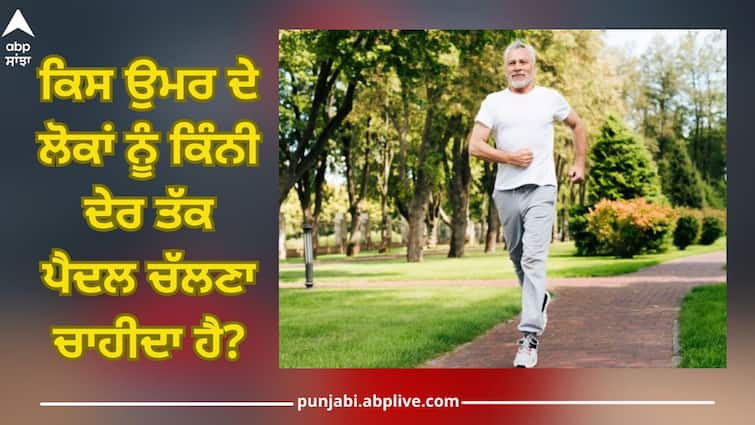 abp ਸਾਂਝਾ

ਕਿਸ ਉਮਰ ਦੇ ਲੋਕਾਂ ਨੂੰ ਕਿੰਨੀ ਦੇਰ ਤੱਕ ਪੈਦਲ ਚੱਲਣਾ ਚਾਹੀਦਾ ਹੈ?

punjabi.abplive.com